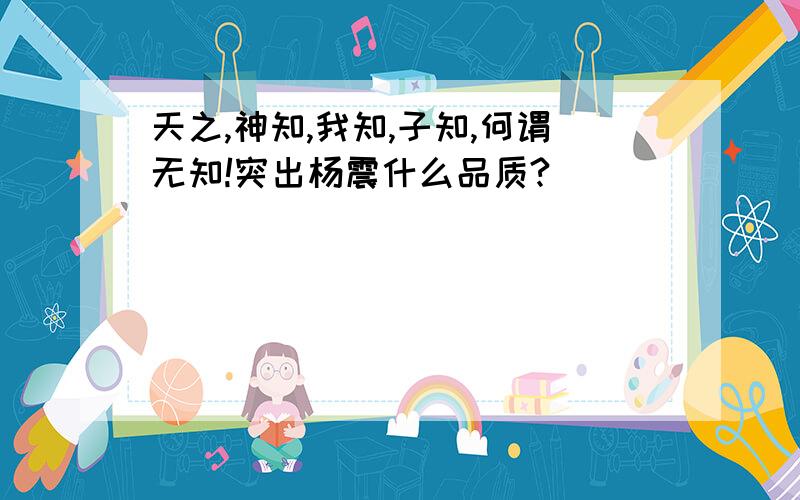 天之,神知,我知,子知,何谓无知!突出杨震什么品质?